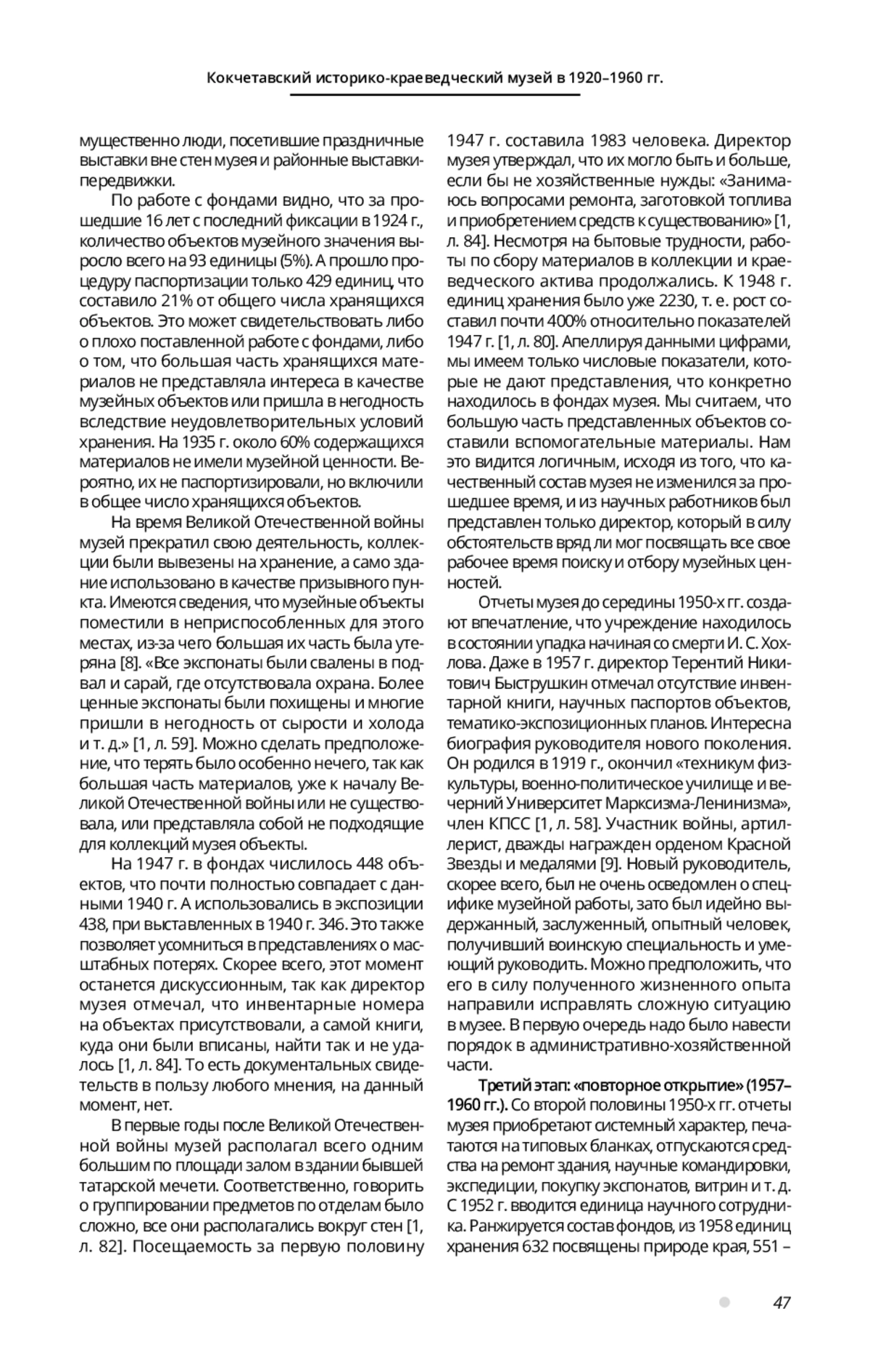 Кокчетавский историко-краеведческий музей в 1920–1960 гг.

мущественно люди, посетившие праздничные выставки вне стен музея и районные выставки-передвижки.

По работе с фондами видно, что за прошедшие 16 лет с последний фиксации в 1924 г., количество объектов музейного значения выросло всего на 93 единицы (5%). А прошло процедуру паспортизации только 429 единиц, что составило 21% от общего числа хранящихся объектов. Это может свидетельствовать либо о плохо поставленной работе с фондами, либо о том, что большая часть хранящихся материалов не представляла интереса в качестве музейных объектов или пришла в негодность вследствие неудовлетворительных условий хранения. На 1935 г. около 60% содержащихся материалов не имели музейной ценности. Вероятно, их не паспортизировали, но включили в общее число хранящихся объектов.

На время Великой Отечественной войны музей прекратил свою деятельность, коллекции были вывезены на хранение, а само здание использовано в качестве призывного пункта. Имеются сведения, что музейные объекты поместили в неприспособленных для этого местах, из-за чего большая их часть была утеряна [8]. «Все экспонаты были свалены в подвал и сарай, где отсутствовала охрана. Более ценные экспонаты были похищены и многие пришли в негодность от сырости и холода и т. д.» [1, л. 59]. Можно сделать предположение, что терять было особенно нечего, так как большая часть материалов, уже к началу Великой Отечественной войны или не существовала, или представляла собой не подходящие для коллекций музея объекты.

На 1947 г. в фондах числилось 448 объектов, что почти полностью совпадает с данными 1940 г. А использовались в экспозиции 438, при выставленных в 1940 г. 346. Это также позволяет усомниться в представлениях о масштабных потерях. Скорее всего, этот момент останется дискуссионным, так как директор музея отмечал, что инвентарные номера на объектах присутствовали, а самой книги, куда они были вписаны, найти так и не удалось [1, л. 84]. То есть документальных свидетельств в пользу любого мнения, на данный момент, нет.

В первые годы после Великой Отечественной войны музей располагал всего одним большим по площади залом в здании бывшей татарской мечети. Соответственно, говорить о группировании предметов по отделам было сложно, все они располагались вокруг стен [1, л. 82]. Посещаемость за первую половину 1947 г. составила 1983 человека. Директор музея утверждал, что их могло быть и больше, если бы не хозяйственные нужды: «Занимаюсь вопросами ремонта, заготовкой топлива и приобретением средств к существованию» [1, л. 84]. Несмотря на бытовые трудности, работы по сбору материалов в коллекции и краеведческого актива продолжались. К 1948 г. единиц хранения было уже 2230, т. е. рост составил почти 400% относительно показателей 1947 г. [1, л. 80]. Апеллируя данными цифрами, мы имеем только числовые показатели, которые не дают представления, что конкретно находилось в фондах музея. Мы считаем, что большую часть представленных объектов составили вспомогательные материалы. Нам это видится логичным, исходя из того, что качественный состав музея не изменился за прошедшее время, и из научных работников был представлен только директор, который в силу обстоятельств вряд ли мог посвящать все свое рабочее время поиску и отбору музейных ценностей.

Отчеты музея до середины 1950-х гг. создают впечатление, что учреждение находилось в состоянии упадка начиная со смерти И. С. Хохлова. Даже в 1957 г. директор Терентий Никитович Быструшкин отмечал отсутствие инвентарной книги, научных паспортов объектов, тематико-экспозиционных планов. Интересна биография руководителя нового поколения. Он родился в 1919 г., окончил «техникум физкультуры, военно-политическое училище и вечерний Университет Марксизма-Ленинизма», член КПСС [1, л. 58]. Участник войны, артиллерист, дважды награжден орденом Красной Звезды и медалями [9]. Новый руководитель, скорее всего, был не очень осведомлен о специфике музейной работы, зато был идейно выдержанный, заслуженный, опытный человек, получивший воинскую специальность и умеющий руководить. Можно предположить, что его в силу полученного жизненного опыта направили исправлять сложную ситуацию в музее. В первую очередь надо было навести порядок в административно-хозяйственной части.

Третий этап: «повторное открытие» (1957–1960 гг.). Со второй половины 1950-х гг. отчеты музея приобретают системный характер, печатаются на типовых бланках, отпускаются средства на ремонт здания, научные командировки, экспедиции, покупку экспонатов, витрин и т. д. С 1952 г. вводится единица научного сотрудника. Ранжируется состав фондов, из 1958 единиц хранения 632 посвящены природе края, 551 –

47